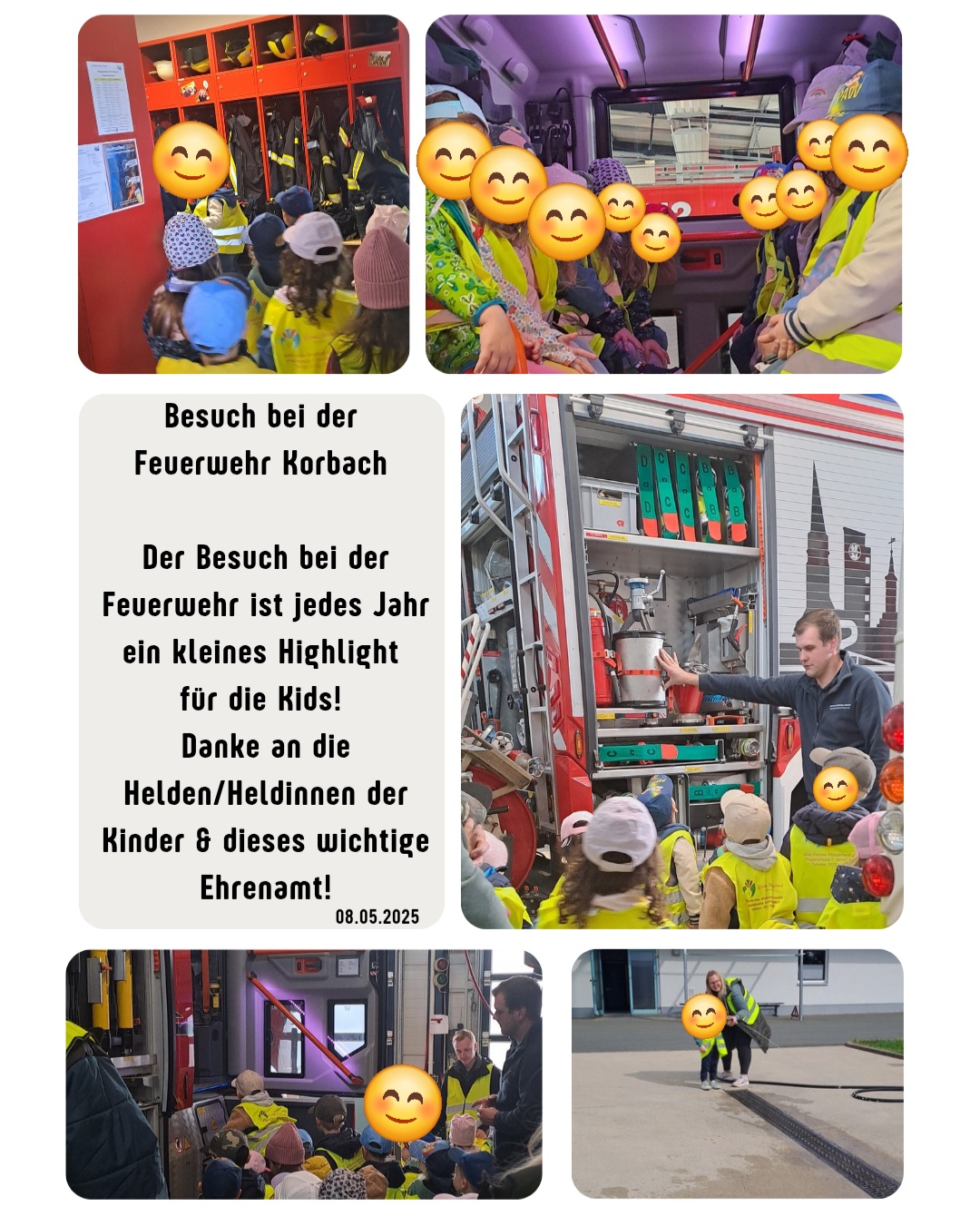 Besuch bei der Feuerwehr Korbach

Der Besuch bei der Feuerwehr ist jedes Jahr ein kleines Highlight für die Kids! Danke an die Helden/Heldinnen der Kinder & dieses wichtige Ehrenamt!

08.05.2025